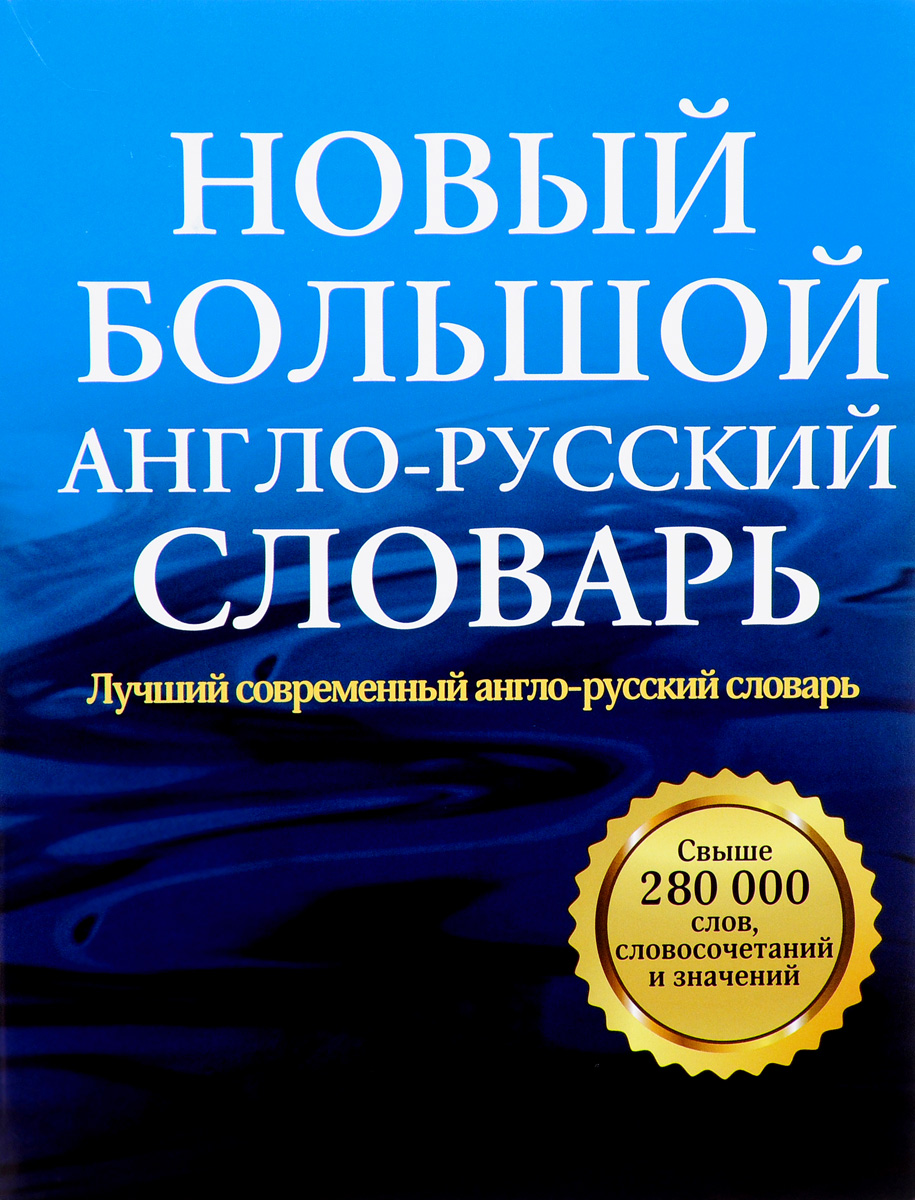 НОВЫЙ БОЛЬШОЙ АНГЛО-РУССКИЙ СЛОВАРЬ

Лучший современный англо-русский словарь

Свыше 280 000 слов, словосочетаний и значений